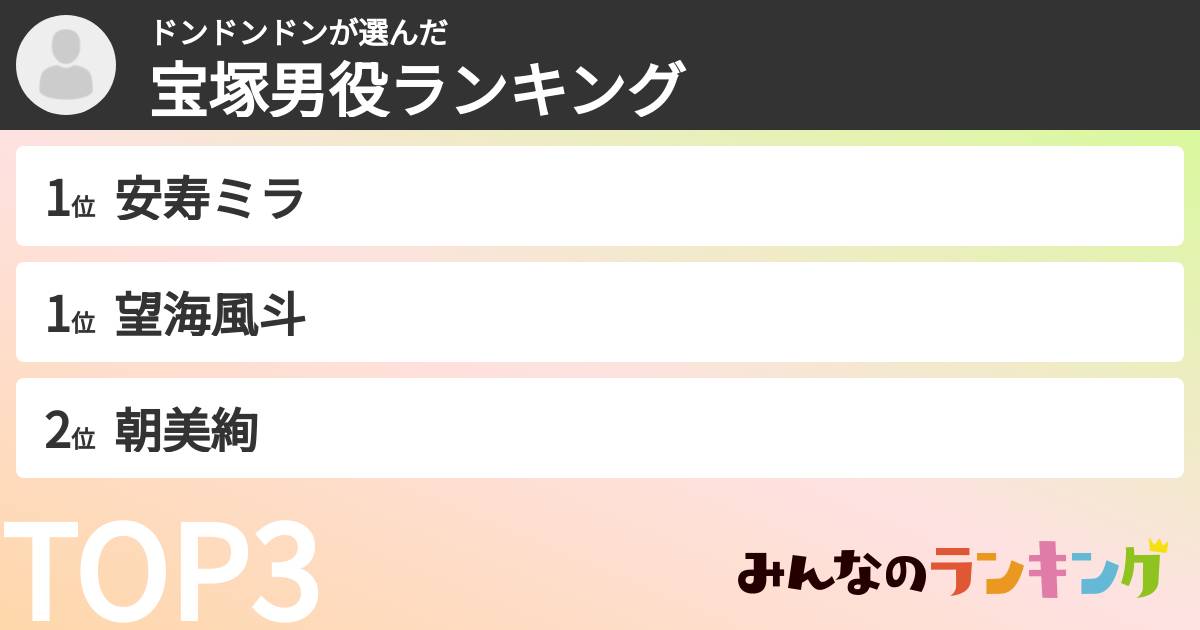 ドンドンドンが選んだ
宝塚男役ランキング

1位 安寿ミラ

1位 望海風斗

2位 朝美絢

TOP3

みんなのランキング